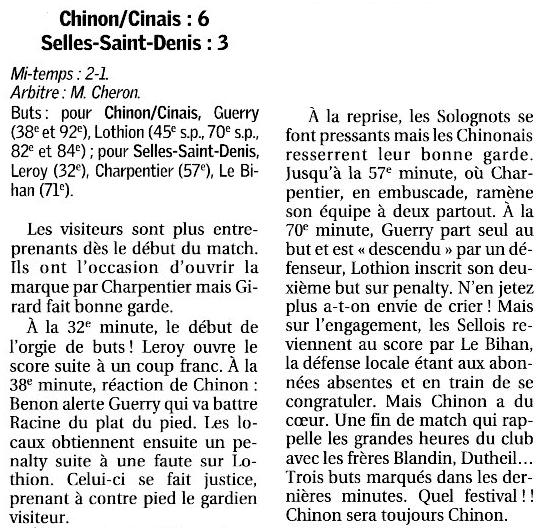 Chinon/Cinais : 6
Selles-Saint-Denis : 3

Mi-temps : 2-1.
Arbitre : M. Cheron.
Buts : pour Chinon/Cinais, Guerry ($38^e$ et $92^e$), Lothion ($45^e$ s.p., $70^e$ s.p., $82^e$ et $84^e$) ; pour Selles-Saint-Denis, Leroy ($32^e$), Charpentier ($57^e$), Le Bihan ($71^e$).

Les visiteurs sont plus entreprenants dès le début du match. Ils ont l'occasion d'ouvrir la marque par Charpentier mais Girard fait bonne garde.

À la $32^e$ minute, le début de l'orgie de buts ! Leroy ouvre le score suite à un coup franc. À la $38^e$ minute, réaction de Chinon : Benon alerte Guerry qui va battre Racine du plat du pied. Les locaux obtiennent ensuite un penalty suite à une faute sur Lothion. Celui-ci se fait justice, prenant à contre pied le gardien visiteur.

À la reprise, les Solognots se font pressants mais les Chinonais resserrent leur bonne garde. Jusqu'à la $57^e$ minute, où Charpentier, en embuscade, ramène son équipe à deux partout. À la $70^e$ minute, Guerry part seul au but et est « descendu » par un défenseur, Lothion inscrit son deuxième but sur penalty. N'en jetez plus a-t-on envie de crier ! Mais sur l'engagement, les Sellois reviennent au score par Le Bihan, la défense locale étant aux abonnées absentes et en train de se congratuler. Mais Chinon a du cœur. Une fin de match qui rappelle les grandes heures du club avec les frères Blandin, Dutheil… Trois buts marqués dans les dernières minutes. Quel festival ! ! Chinon sera toujours Chinon.